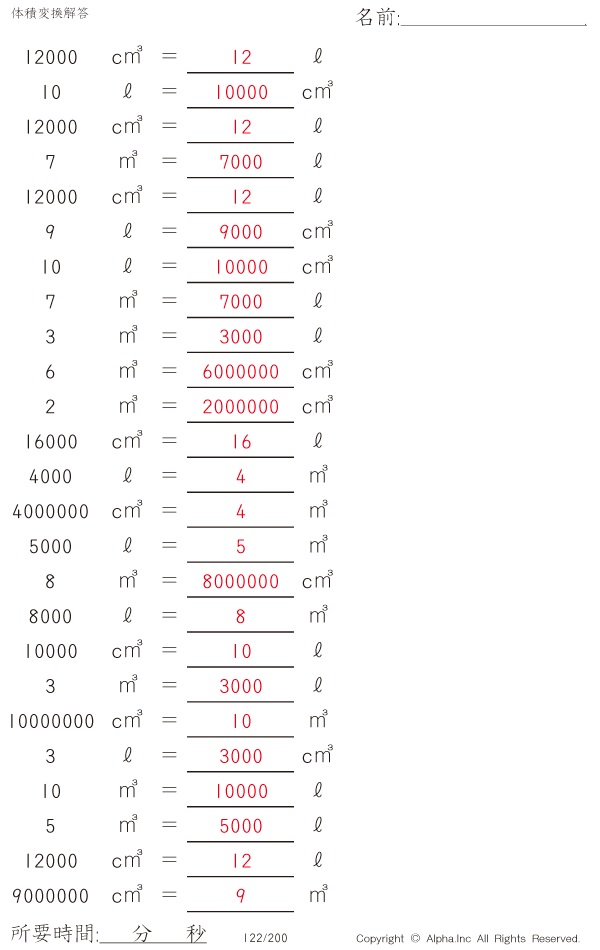 体積変換解答

名前:____

12000 $cm^3$ = 12 ℓ

10 ℓ = 10000 $cm^3$

12000 $cm^3$ = 12 ℓ

7 $m^3$ = 7000 ℓ

12000 $cm^3$ = 12 ℓ

9 ℓ = 9000 $cm^3$

10 ℓ = 10000 $cm^3$

7 $m^3$ = 7000 ℓ

3 $m^3$ = 3000 ℓ

6 $m^3$ = 6000000 $cm^3$

2 $m^3$ = 2000000 $cm^3$

16000 $cm^3$ = 16 ℓ

4000 ℓ = 4 $m^3$

4000000 $cm^3$ = 4 $m^3$

5000 ℓ = 5 $m^3$

8 $m^3$ = 8000000 $cm^3$

8000 ℓ = 8 $m^3$

10000 $cm^3$ = 10 ℓ

3 $m^3$ = 3000 ℓ

10000000 $cm^3$ = 10 $m^3$

3 ℓ = 3000 $cm^3$

10 $m^3$ = 10000 ℓ

5 $m^3$ = 5000 ℓ

12000 $cm^3$ = 12 ℓ

9000000 $cm^3$ = 9 $m^3$

所要時間:____分____秒

122/200

Copyright © Alpha.Inc All Rights Reserved.